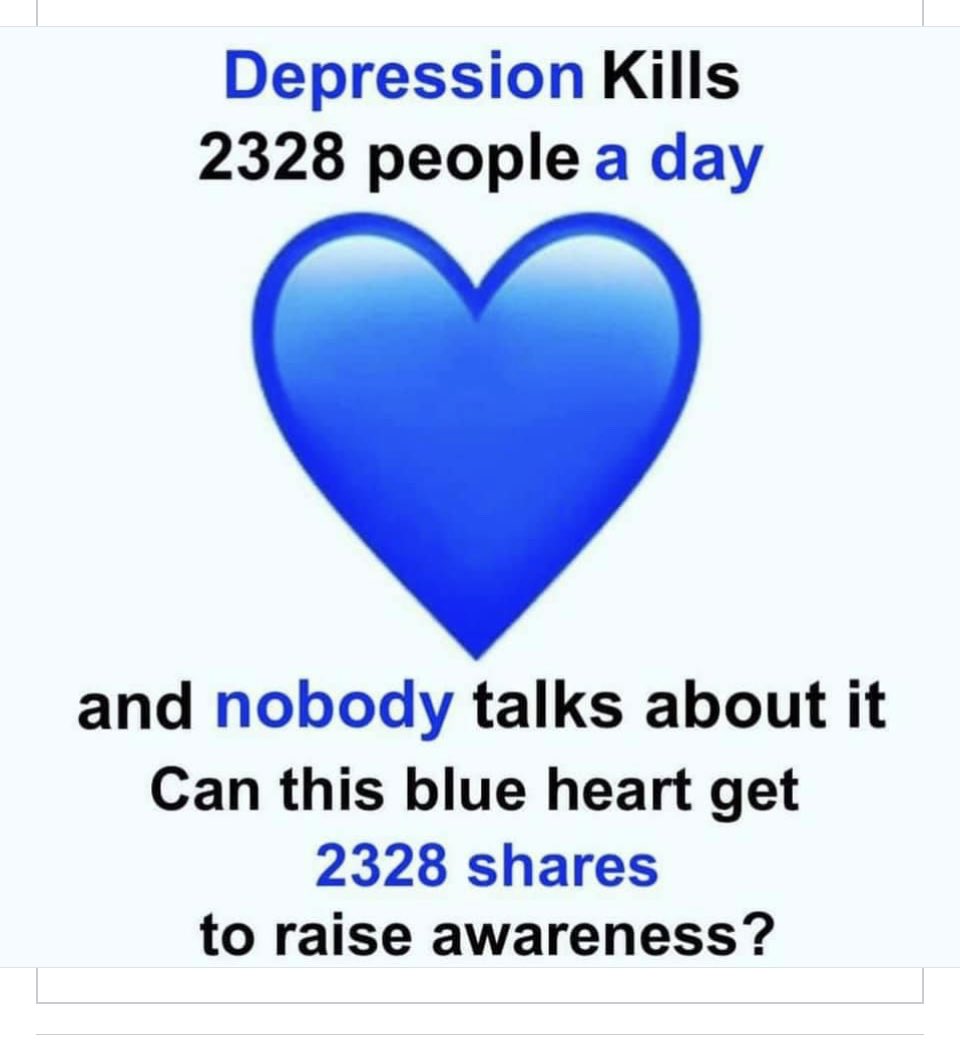 Depression Kills
2328 people a day

and nobody talks about it
Can this blue heart get
2328 shares
to raise awareness?